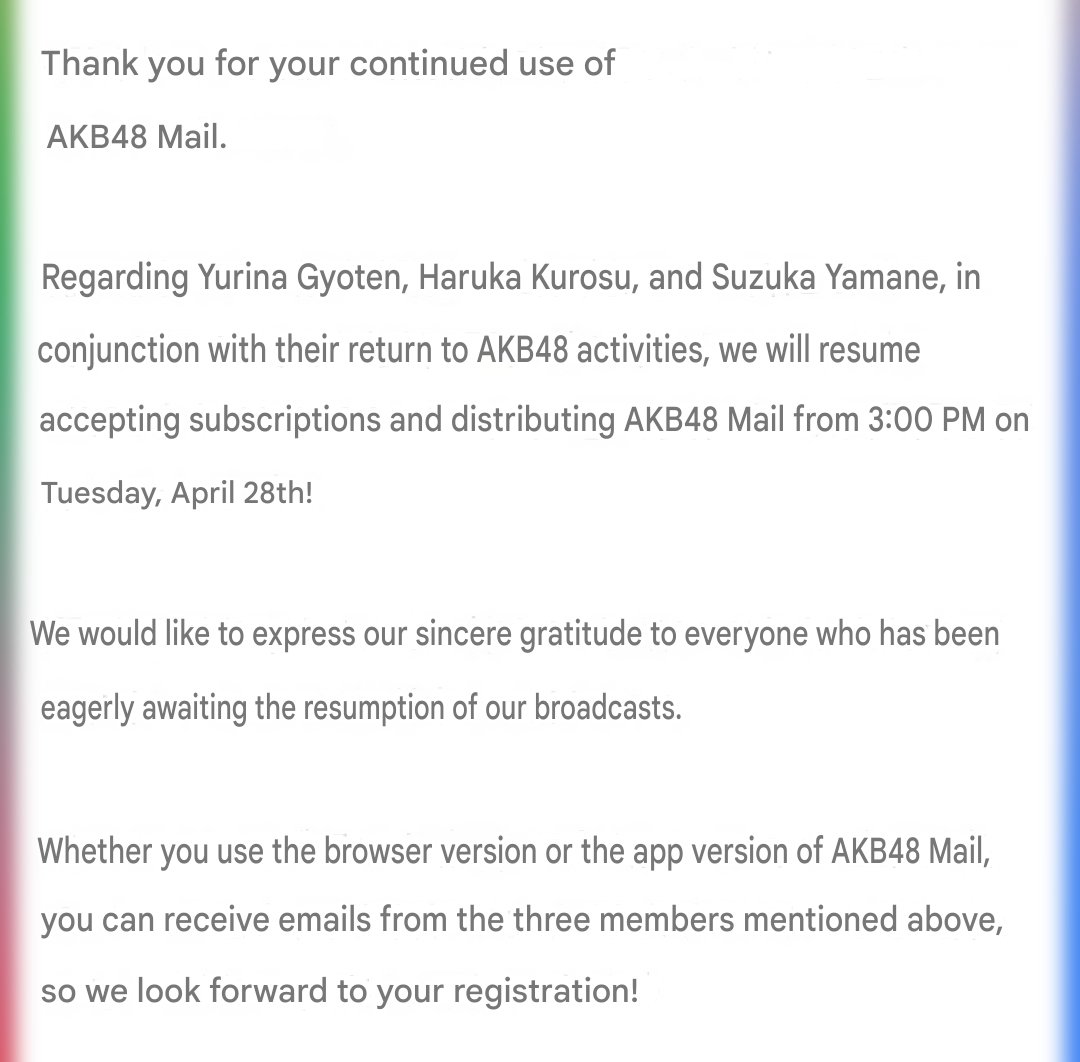 Thank you for your continued use of AKB48 Mail.

Regarding Yurina Gyoten, Haruka Kurosu, and Suzuka Yamane, in conjunction with their return to AKB48 activities, we will resume accepting subscriptions and distributing AKB48 Mail from 3:00 PM on Tuesday, April 28th!

We would like to express our sincere gratitude to everyone who has been eagerly awaiting the resumption of our broadcasts.

Whether you use the browser version or the app version of AKB48 Mail, you can receive emails from the three members mentioned above, so we look forward to your registration!